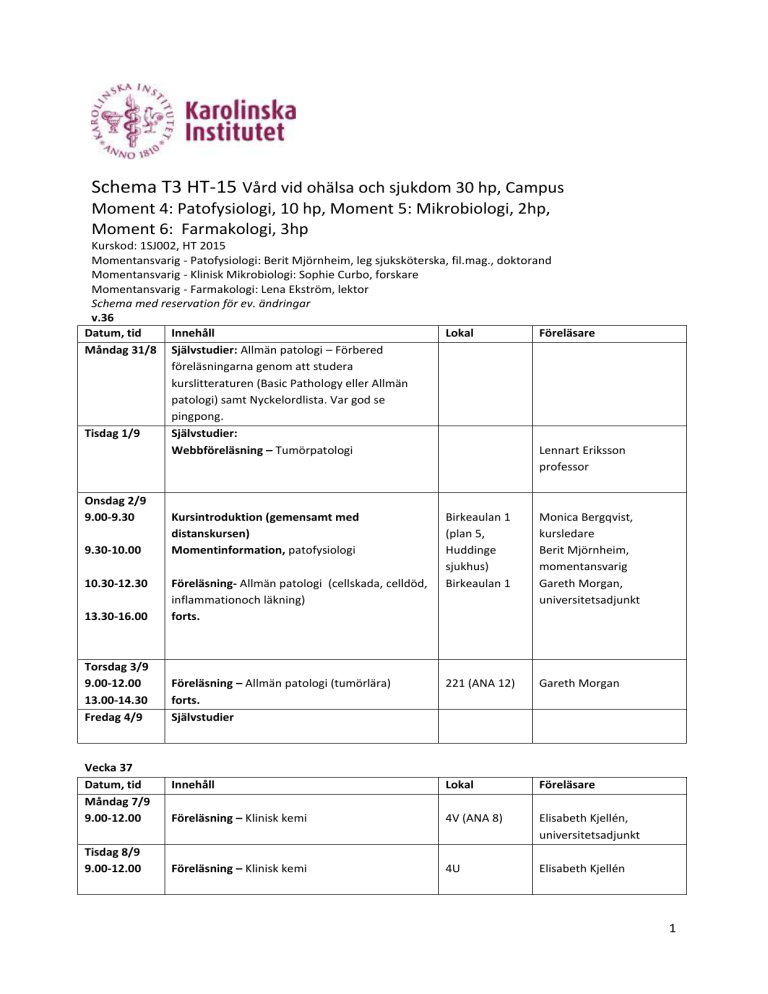 KAROLINSKA INSTITUTET ANNO 1810

Karolinska Institutet

Schema T3 HT-15 Vård vid ohälsa och sjukdom 30 hp, Campus
Moment 4: Patofysiologi, 10 hp, Moment 5: Mikrobiologi, 2hp,
Moment 6: Farmakologi, 3hp

Kurskod: 1SJ002, HT 2015
Momentansvarig - Patofysiologi: Berit Mjörnheim, leg sjuksköterska, fil.mag., doktorand
Momentansvarig - Klinisk Mikrobiologi: Sophie Curbo, forskare
Momentansvarig - Farmakologi: Lena Ekström, lektor
Schema med reservation för ev. ändringar
v.36

| Datum, tid | Innehåll | Lokal | Föreläsare |
|---|---|---|---|
| Måndag 31/8 | Självstudier: Allmän patologi – Förbered föreläsningarna genom att studera kurslitteraturen (Basic Pathology eller Allmän patologi) samt Nyckelordlista. Var god se pingpong. | | |
| Tisdag 1/9 | Självstudier: Webbföreläsning – Tumörpatologi | | Lennart Eriksson professor |
| Onsdag 2/9 9.00-9.30 9.30-10.00 10.30-12.30 13.30-16.00 | Kursintroduktion (gemensamt med distanskursen) Momentinformation, patofysiologi Föreläsning- Allmän patologi (cellskada, celldöd, inflammationoch läkning) forts. | Birkeaulan 1 (plan 5, Huddinge sjukhus) Birkeaulan 1 | Monica Bergqvist, kursledare Berit Mjörnheim, momentansvarig Gareth Morgan, universitetsadjunkt |
| Torsdag 3/9 9.00-12.00 13.00-14.30 | Föreläsning – Allmän patologi (tumörlära) forts. | 221 (ANA 12) | Gareth Morgan |
| Fredag 4/9 | Självstudier | | |

Vecka 37

| Datum, tid | Innehåll | Lokal | Föreläsare |
|---|---|---|---|
| Måndag 7/9 9.00-12.00 | Föreläsning – Klinisk kemi | 4V (ANA 8) | Elisabeth Kjellén, universitetsadjunkt |
| Tisdag 8/9 9.00-12.00 | Föreläsning – Klinisk kemi | 4U | Elisabeth Kjellén |

1